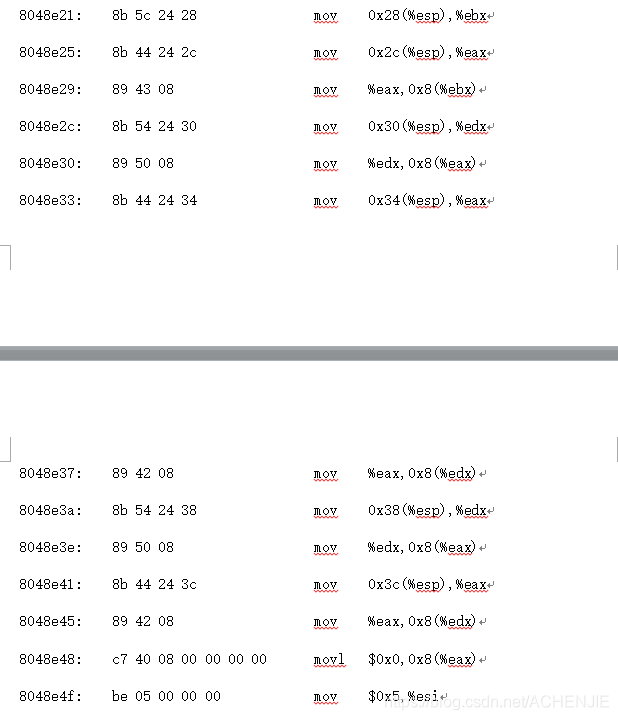 8048e21: 8b 5c 24 28 mov 0x28(%esp),%ebx

8048e25: 8b 44 24 2c mov 0x2c(%esp),%eax

8048e29: 89 43 08 mov %eax,0x8(%ebx)

8048e2c: 8b 54 24 30 mov 0x30(%esp),%edx

8048e30: 89 50 08 mov %edx,0x8(%eax)

8048e33: 8b 44 24 34 mov 0x34(%esp),%eax

8048e37: 89 42 08 mov %eax,0x8(%edx)

8048e3a: 8b 54 24 38 mov 0x38(%esp),%edx

8048e3e: 89 50 08 mov %edx,0x8(%eax)

8048e41: 8b 44 24 3c mov 0x3c(%esp),%eax

8048e45: 89 42 08 mov %eax,0x8(%edx)

8048e48: c7 40 08 00 00 00 00 movl $0x0,0x8(%eax)

8048e4f: be 05 00 00 00 mov $0x5,%esi

https://blog.csdn.net/ACHENJIE